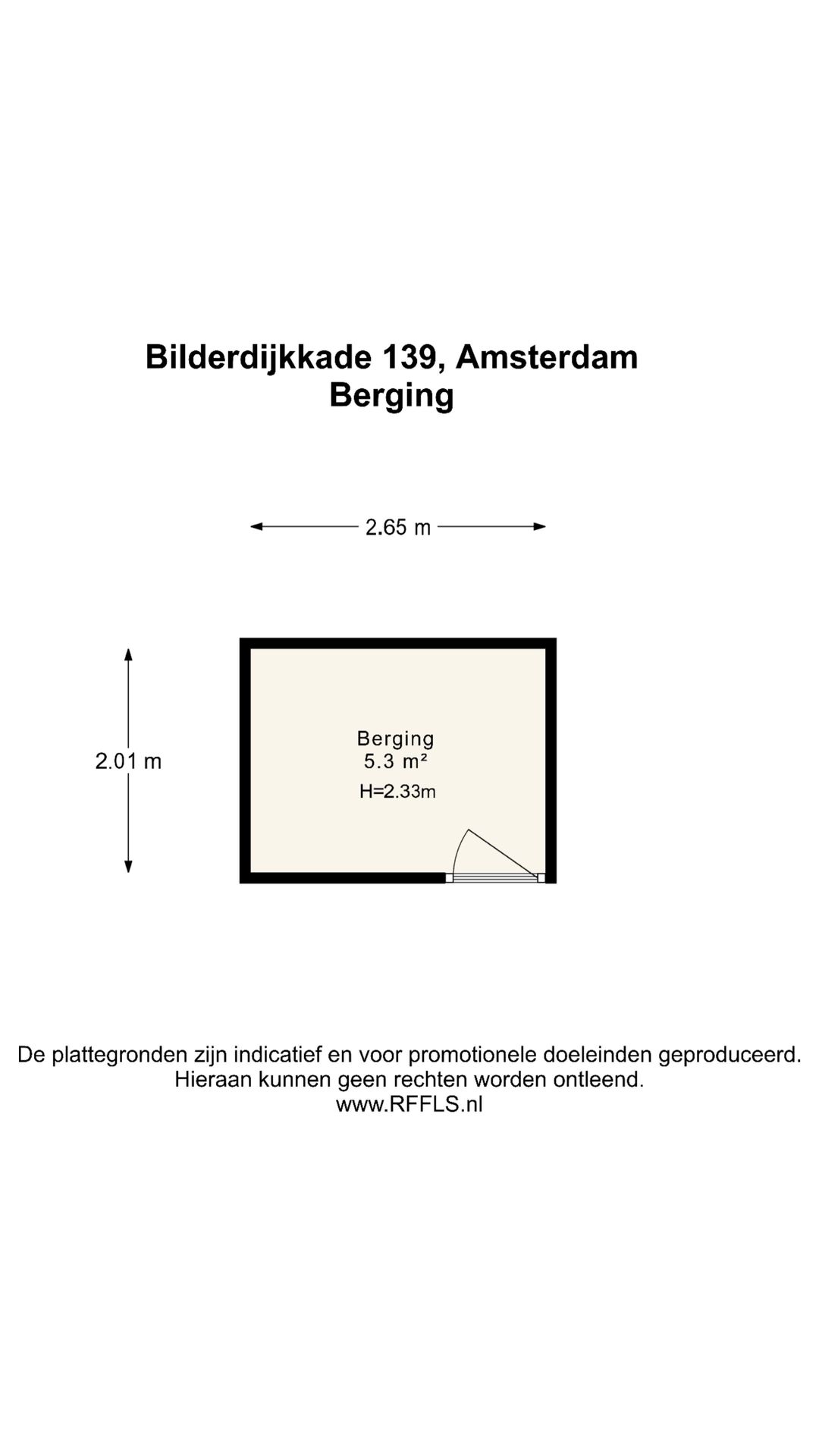 Bilderdijkkade 139, Amsterdam
Berging

2.65 m

2.01 m

Berging
5.3 m²
H=2.33m

De plattegronden zijn indicatief en voor promotionele doeleinden geproduceerd.
Hieraan kunnen geen rechten worden ontleend.
www.RFFLS.nl